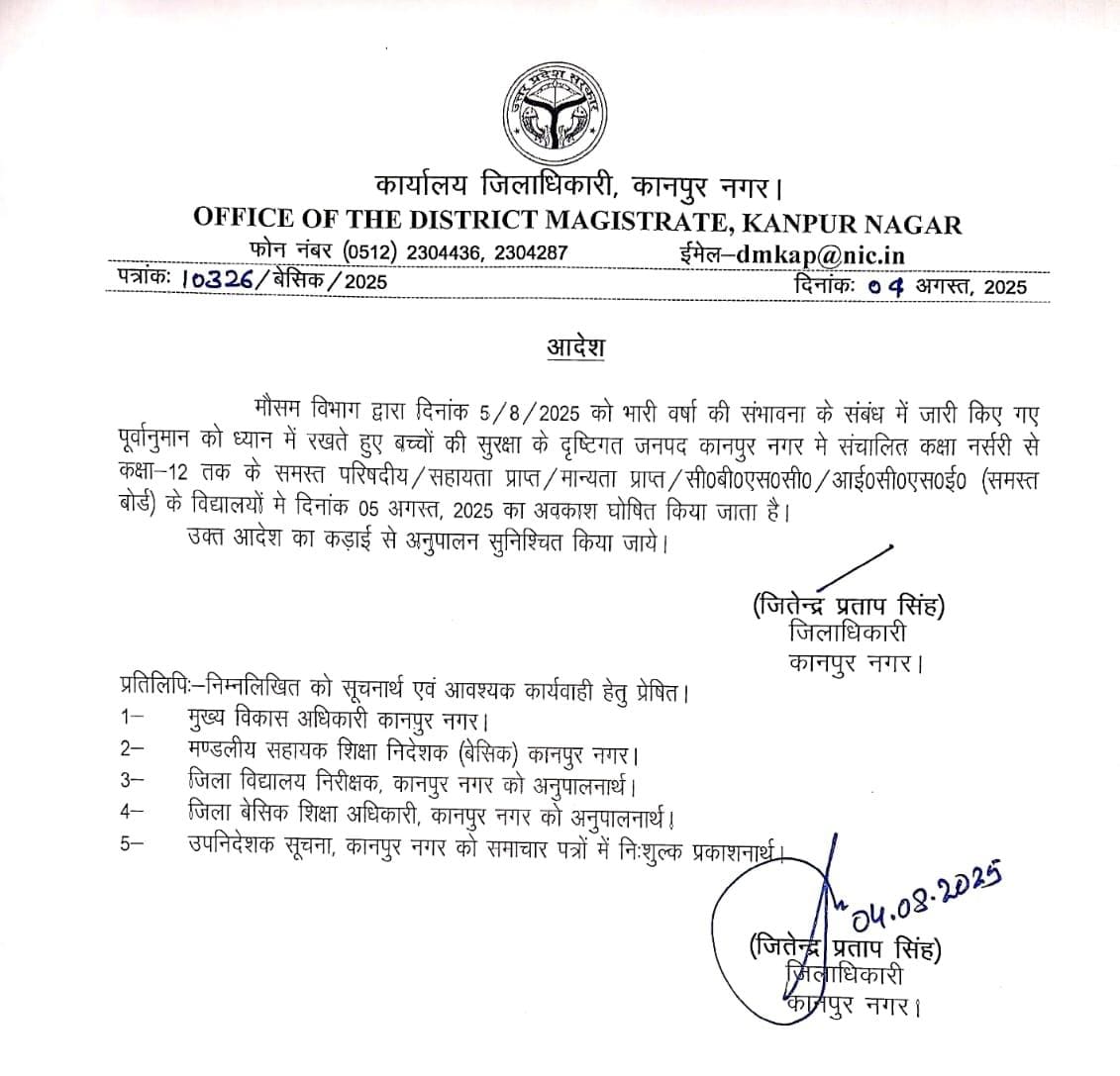 उत्तर प्रदेश सरकार

कार्यालय जिलाधिकारी, कानपुर नगर।
OFFICE OF THE DISTRICT MAGISTRATE, KANPUR NAGAR
फोन नंबर (0512) 2304436, 2304287 ईमेल–dmkap@nic.in
पत्रांकः 10326/बेसिक/2025 दिनांकः 04 अगस्त, 2025

आदेश

मौसम विभाग द्वारा दिनांक 5/8/2025 को भारी वर्षा की संभावना के संबंध में जारी किए गए पूर्वानुमान को ध्यान में रखते हुए बच्चों की सुरक्षा के दृष्टिगत जनपद कानपुर नगर मे संचालित कक्षा नर्सरी से कक्षा–12 तक के समस्त परिषदीय/सहायता प्राप्त/मान्यता प्राप्त/सी0बी0एस0सी0/आई0सी0एस0ई0 (समस्त बोर्ड) के विद्यालयों मे दिनांक 05 अगस्त, 2025 का अवकाश घोषित किया जाता है।
उक्त आदेश का कड़ाई से अनुपालन सुनिश्चित किया जाये।

(जितेन्द्र प्रताप सिंह)
जिलाधिकारी
कानपुर नगर।

प्रतिलिपिः–निम्नलिखित को सूचनार्थ एवं आवश्यक कार्यवाही हेतु प्रेषित।
1– मुख्य विकास अधिकारी कानपुर नगर।
2– मण्डलीय सहायक शिक्षा निदेशक (बेसिक) कानपुर नगर।
3– जिला विद्यालय निरीक्षक, कानपुर नगर को अनुपालनार्थ।
4– जिला बेसिक शिक्षा अधिकारी, कानपुर नगर को अनुपालनार्थ।
5– उपनिदेशक सूचना, कानपुर नगर को समाचार पत्रों में निःशुल्क प्रकाशनार्थ।

04.08.2025
(जितेन्द्र प्रताप सिंह)
जिलाधिकारी
कानपुर नगर।